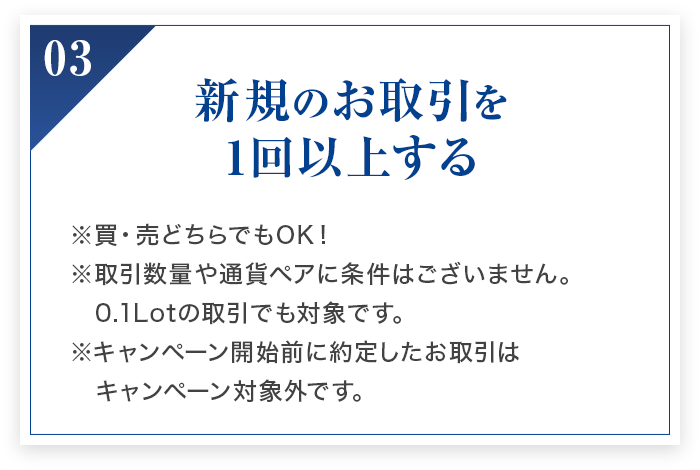 03

新規のお取引を
1回以上する

※買・売どちらでもOK！
※取引数量や通貨ペアに条件はございません。
0.1Lotの取引でも対象です。
※キャンペーン開始前に約定したお取引は
キャンペーン対象外です。